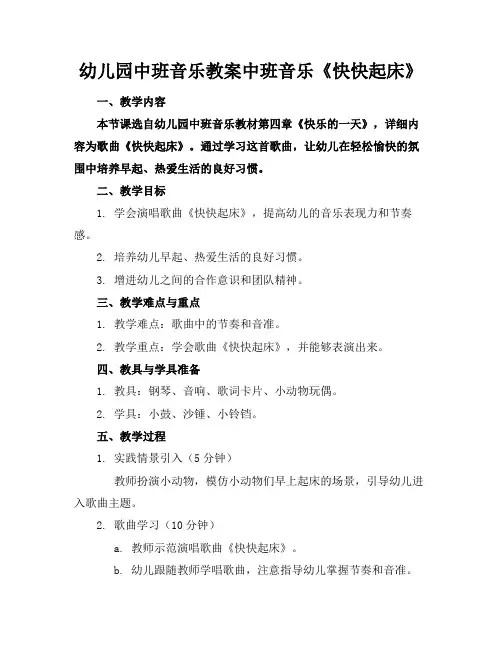 幼儿园中班音乐教案中班音乐《快快起床》

一、教学内容

本节课选自幼儿园中班音乐教材第四章《快乐的一天》，详细内容为歌曲《快快起床》。通过学习这首歌曲，让幼儿在轻松愉快的氛围中培养早起、热爱生活的良好习惯。

二、教学目标

1. 学会演唱歌曲《快快起床》，提高幼儿的音乐表现力和节奏感。

2. 培养幼儿早起、热爱生活的良好习惯。

3. 增进幼儿之间的合作意识和团队精神。

三、教学难点与重点

1. 教学难点：歌曲中的节奏和音准。

2. 教学重点：学会歌曲《快快起床》，并能够表演出来。

四、教具与学具准备

1. 教具：钢琴、音响、歌词卡片、小动物玩偶。

2. 学具：小鼓、沙锤、小铃铛。

五、教学过程

1. 实践情景引入（5 分钟）

教师扮演小动物，模仿小动物们早上起床的场景，引导幼儿进入歌曲主题。

2. 歌曲学习（10 分钟）

a. 教师示范演唱歌曲《快快起床》。

b. 幼儿跟随教师学唱歌曲，注意指导幼儿掌握节奏和音准。